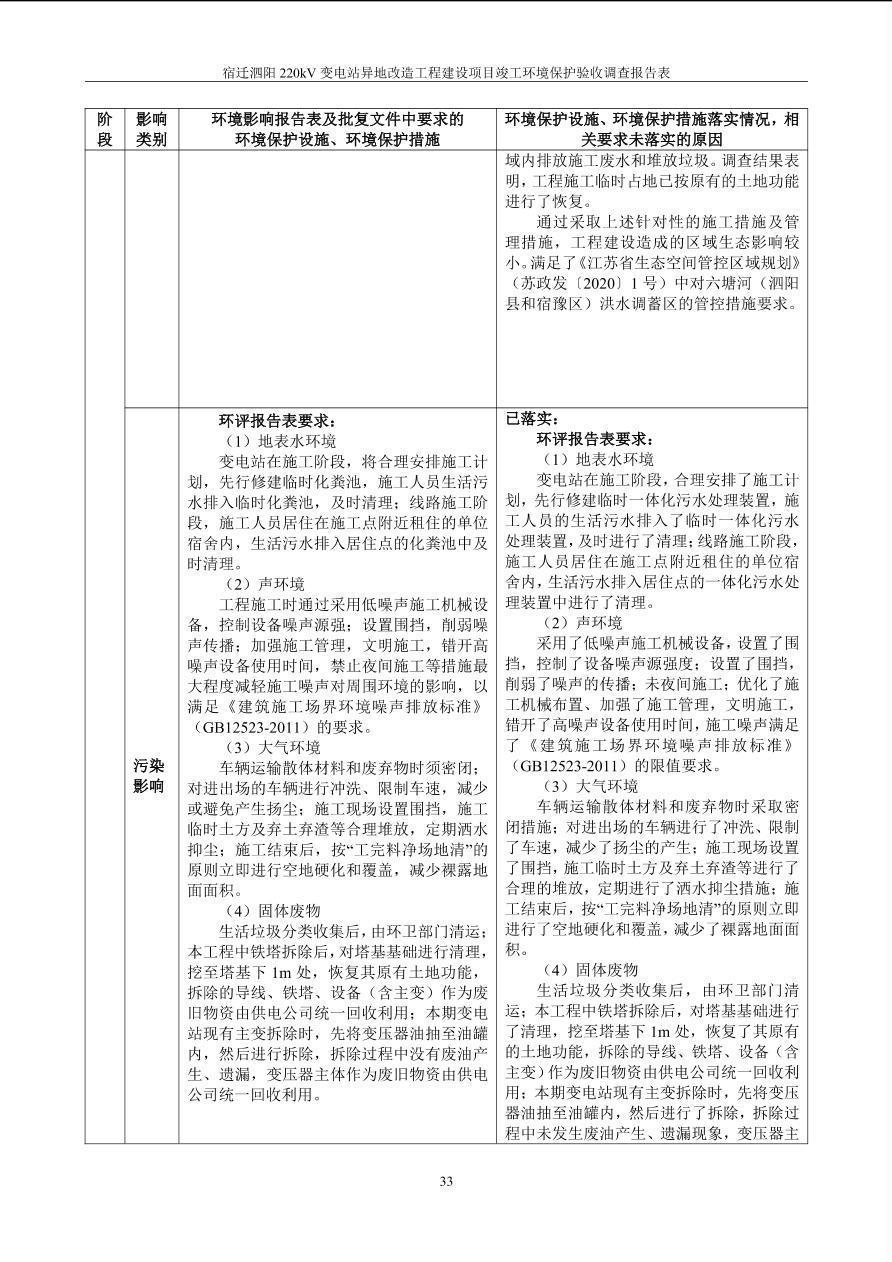 宿迁泗阳 220kV 变电站异地改造工程建设项目竣工环境保护验收调查报告表

| 阶段 | 影响类别 | 环境影响报告表及批复文件中要求的环境保护设施、环境保护措施 | 环境保护设施、环境保护措施落实情况，相关要求未落实的原因 |
|---|---|---|---|
| | | | 域内排放施工废水和堆放垃圾。调查结果表明，工程施工临时占地已按原有的土地功能进行了恢复。<br>通过采取上述针对性的施工措施及管理措施，工程建设造成的区域生态影响较小。满足了《江苏省生态空间管控区域规划》（苏政发〔2020〕1 号）中对六塘河（泗阳县和宿豫区）洪水调蓄区的管控措施要求。 |
| | 污染影响 | 环评报告表要求：<br>（1）地表水环境<br>变电站在施工阶段，将合理安排施工计划，先行修建临时化粪池，施工人员生活污水排入临时化粪池，及时清理；线路施工阶段，施工人员居住在施工点附近租住的单位宿舍内，生活污水排入居住点的化粪池中及时清理。<br>（2）声环境<br>工程施工时通过采用低噪声施工机械设备，控制设备噪声源强；设置围挡，削弱噪声传播；加强施工管理，文明施工，错开高噪声设备使用时间，禁止夜间施工等措施最大程度减轻施工噪声对周围环境的影响，以满足《建筑施工场界环境噪声排放标准》（GB12523-2011）的要求。<br>（3）大气环境<br>车辆运输散体材料和废弃物时须密闭；对进出场的车辆进行冲洗、限制车速，减少或避免产生扬尘；施工现场设置围挡，施工临时土方及弃土弃渣等合理堆放，定期洒水抑尘；施工结束后，按“工完料净场地清”的原则立即进行空地硬化和覆盖，减少裸露地面面积。<br>（4）固体废物<br>生活垃圾分类收集后，由环卫部门清运；本工程中铁塔拆除后，对塔基基础进行清理，挖至塔基下 1m 处，恢复其原有土地功能，拆除的导线、铁塔、设备（含主变）作为废旧物资由供电公司统一回收利用；本期变电站现有主变拆除时，先将变压器油抽至油罐内，然后进行拆除，拆除过程中没有废油产生、遗漏，变压器主体作为废旧物资由供电公司统一回收利用。 | 已落实：<br>环评报告表要求：<br>（1）地表水环境<br>变电站在施工阶段，合理安排了施工计划，先行修建临时一体化污水处理装置，施工人员的生活污水排入了临时一体化污水处理装置，及时进行了清理；线路施工阶段，施工人员居住在施工点附近租住的单位宿舍内，生活污水排入居住点的一体化污水处理装置中进行了清理。<br>（2）声环境<br>采用了低噪声施工机械设备，设置了围挡，控制了设备噪声源强度；设置了围挡，削弱了噪声的传播；未夜间施工；优化了施工机械布置、加强了施工管理，文明施工，错开了高噪声设备使用时间，施工噪声满足了《建筑施工场界环境噪声排放标准》（GB12523-2011）的限值要求。<br>（3）大气环境<br>车辆运输散体材料和废弃物时采取密闭措施；对进出场的车辆进行了冲洗、限制了车速，减少了扬尘的产生；施工现场设置了围挡，施工临时土方及弃土弃渣等进行了合理的堆放，定期进行了洒水抑尘措施；施工结束后，按“工完料净场地清”的原则立即进行了空地硬化和覆盖，减少了裸露地面面积。<br>（4）固体废物<br>生活垃圾分类收集后，由环卫部门清运；本工程中铁塔拆除后，对塔基基础进行了清理，挖至塔基下 1m 处，恢复了其原有的土地功能，拆除的导线、铁塔、设备（含主变）作为废旧物资由供电公司统一回收利用；本期变电站现有主变拆除时，先将变压器油抽至油罐内，然后进行了拆除，拆除过程中未发生废油产生、遗漏现象，变压器主 |

33